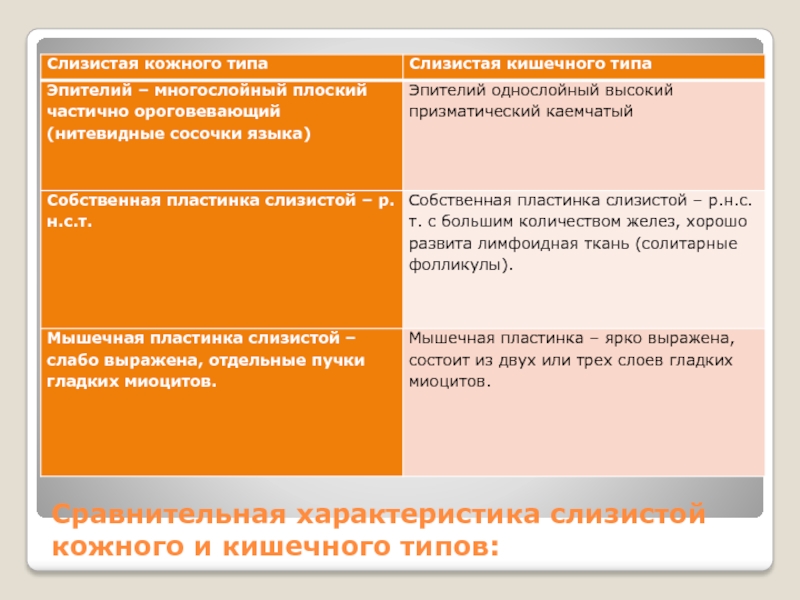 | Слизистая кожного типа | Слизистая кишечного типа |
|---|---|
| Эпителий – многослойный плоский частично ороговевающий (нитевидные сосочки языка) | Эпителий однослойный высокий призматический каемчатый |
| Собственная пластинка слизистой – р. н.с.т. | Собственная пластинка слизистой – р.н.с. т. с большим количеством желез, хорошо развита лимфоидная ткань (солитарные фолликулы). |
| Мышечная пластинка слизистой – слабо выражена, отдельные пучки гладких миоцитов. | Мышечная пластинка – ярко выражена, состоит из двух или трех слоев гладких миоцитов. |

Сравнительная характеристика слизистой кожного и кишечного типов: